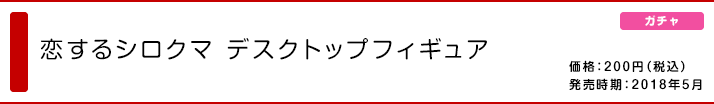 ガチャ

恋するシロクマ デスクトップフィギュア

価格：200円（税込）
発売時期：2018年5月